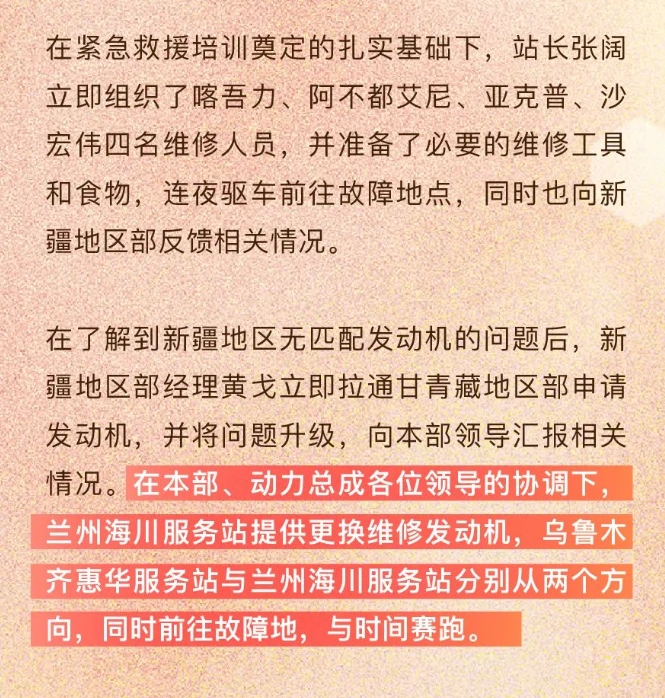 在紧急救援培训奠定的扎实基础下，站长张阔立即组织了喀吾力、阿不都艾尼、亚克普、沙宏伟四名维修人员，并准备了必要的维修工具和食物，连夜驱车前往故障地点，同时也向新疆地区部反馈相关情况。

在了解到新疆地区无匹配发动机的问题后，新疆地区部经理黄戈立即拉通甘青藏地区部申请发动机，并将问题升级，向本部领导汇报相关情况。在本部、动力总成各位领导的协调下，兰州海川服务站提供更换维修发动机，乌鲁木齐惠华服务站与兰州海川服务站分别从两个方向，同时前往故障地，与时间赛跑。